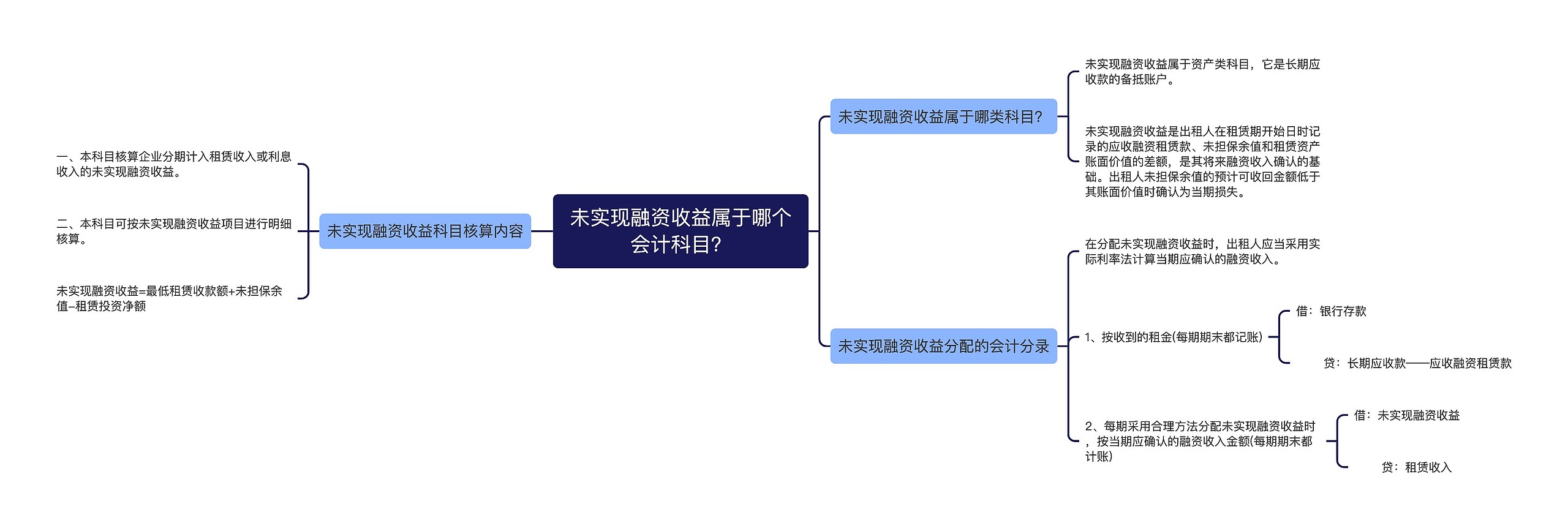 未实现融资收益属于哪个会计科目?

未实现融资收益科目核算内容

一、本科目核算企业分期计入租赁收入或利息收入的未实现融资收益。

二、本科目可按未实现融资收益项目进行明细核算。

未实现融资收益=最低租赁收款额+未担保余值–租赁投资净额

未实现融资收益属于哪类科目?

未实现融资收益属于资产类科目，它是长期应收款的备抵账户。

未实现融资收益是出租人在租赁期开始日时记录的应收融资租赁款、未担保余值和租赁资产账面价值的差额，是其将来融资收入确认的基础。出租人未担保余值的预计可收回金额低于其账面价值时确认为当期损失。

未实现融资收益分配的会计分录

在分配未实现融资收益时，出租人应当采用实际利率法计算当期应确认的融资收入。

1、按收到的租金(每期期末都记账)

借：银行存款

贷：长期应收款——应收融资租赁款

2、每期采用合理方法分配未实现融资收益时，按当期应确认的融资收入金额(每期期末都计账)

借：未实现融资收益

贷：租赁收入